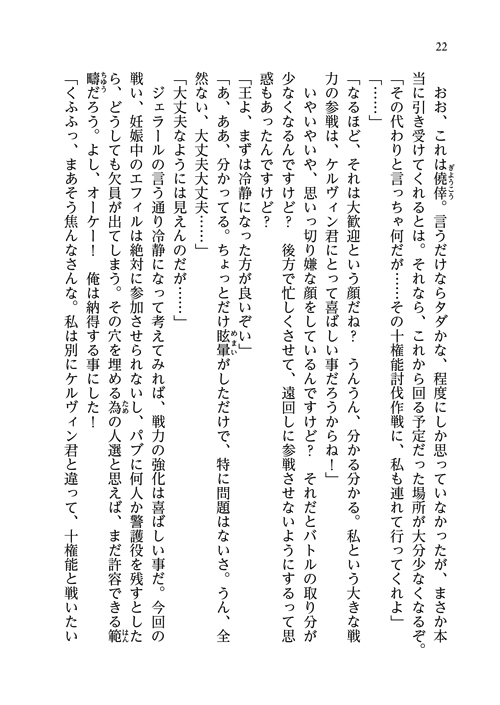 22

おお、これは僥倖。言うだけならタダかな、程度にしか思っていなかったが、まさか本当に引き受けてくれるとは。それなら、これから回る予定だった場所が大分少なくなるぞ。

「その代わりと言っちゃ何だが……その十権能討伐作戦に、私も連れて行ってくれよ」

「……」

「なるほど、それは大歓迎という顔だね？　うんうん、分かる分かる。私という大きな戦力の参戦は、ケルヴィン君にとって喜ばしい事だろうからね！」

いやいやいや、思いっ切り嫌な顔をしているんですけど？　それだとバトルの取り分が少なくなるんですけど？　後方で忙しくさせて、遠回しに参戦させないようにするって思惑もあったんですけど？

「王よ、まずは冷静になった方が良いぞい」

「あ、ああ、分かってる。ちょっとだけ眩暈がしただけで、特に問題はないさ。うん、全然ない、大丈夫大丈夫……」

「大丈夫なようには見えんのだが……」

ジェラールの言う通り冷静になって考えてみれば、戦力の強化は喜ばしい事だ。今回の戦い、妊娠中のエフィルは絶対に参加させられないし、パブに何人か警護役を残すとしたら、どうしても欠員が出てしまう。その穴を埋める為の人選と思えば、まだ許容できる範疇だろう。よし、オーケー！　俺は納得する事にした！

「くふふっ、まあそう焦んなさんな。私は別にケルヴィン君と違って、十権能と戦いたい